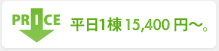 PRICE

平日1棟 15,400 円〜。